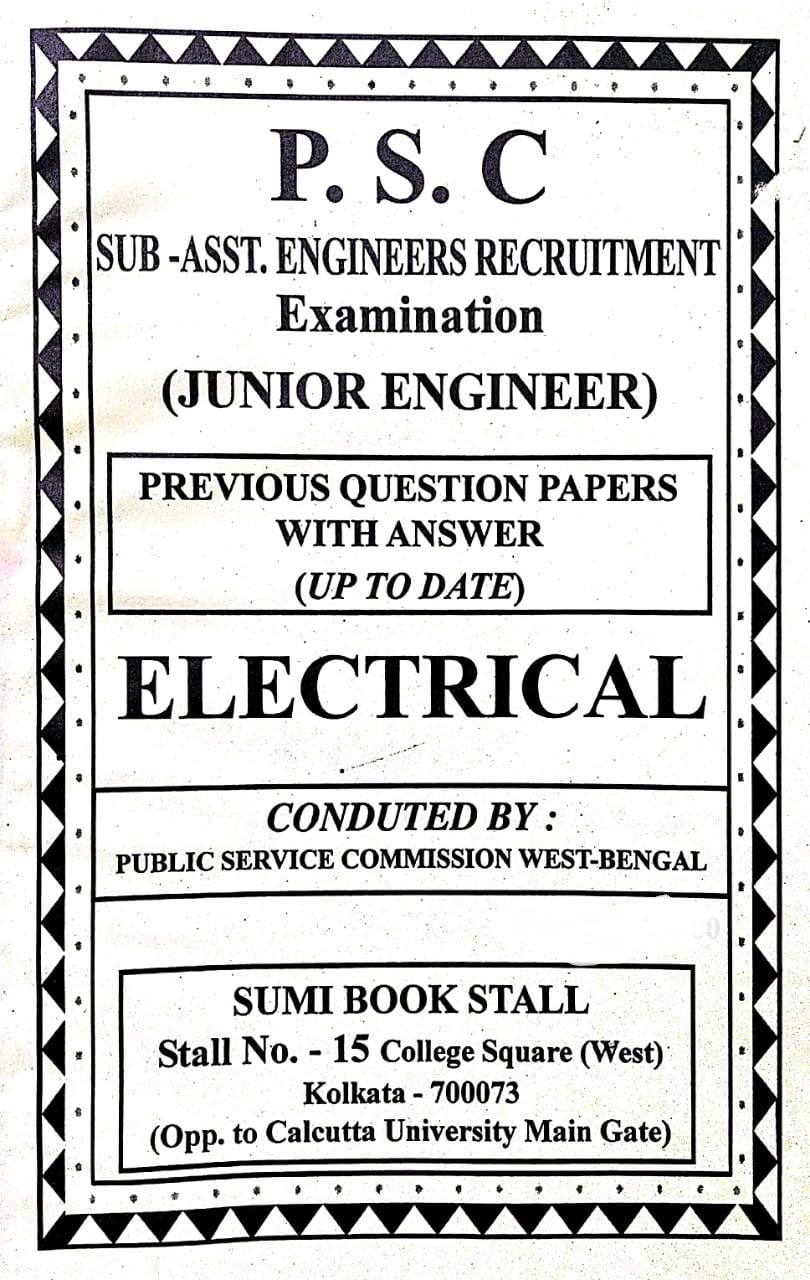 P. S. C

SUB -ASST. ENGINEERS RECRUITMENT Examination

(JUNIOR ENGINEER)

PREVIOUS QUESTION PAPERS WITH ANSWER (UP TO DATE)

ELECTRICAL

CONDUTED BY :
PUBLIC SERVICE COMMISSION WEST-BENGAL

SUMI BOOK STALL
Stall No. - 15 College Square (West)
Kolkata - 700073
(Opp. to Calcutta University Main Gate)